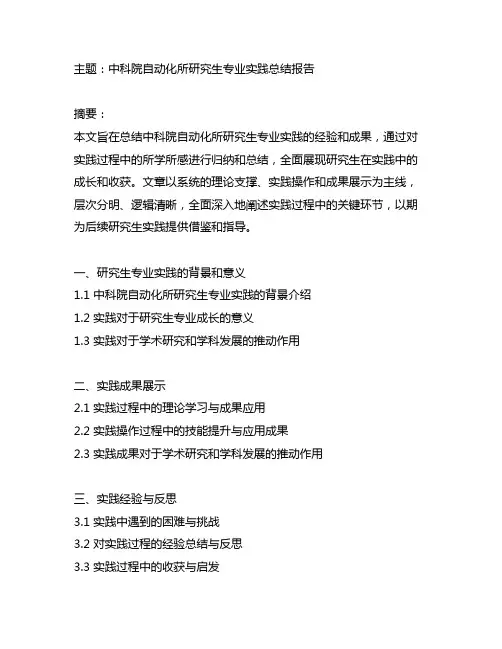 主题：中科院自动化所研究生专业实践总结报告

摘要：
本文旨在总结中科院自动化所研究生专业实践的经验和成果，通过对实践过程中的所学所感进行归纳和总结，全面展现研究生在实践中的成长和收获。文章以系统的理论支撑、实践操作和成果展示为主线，层次分明、逻辑清晰，全面深入地阐述实践过程中的关键环节，以期为后续研究生实践提供借鉴和指导。

一、研究生专业实践的背景和意义
1.1 中科院自动化所研究生专业实践的背景介绍
1.2 实践对于研究生专业成长的意义
1.3 实践对于学术研究和学科发展的推动作用

二、实践成果展示
2.1 实践过程中的理论学习与成果应用
2.2 实践操作过程中的技能提升与应用成果
2.3 实践成果对于学术研究和学科发展的推动作用

三、实践经验与反思
3.1 实践中遇到的困难与挑战
3.2 对实践过程的经验总结与反思
3.3 实践过程中的收获与启发